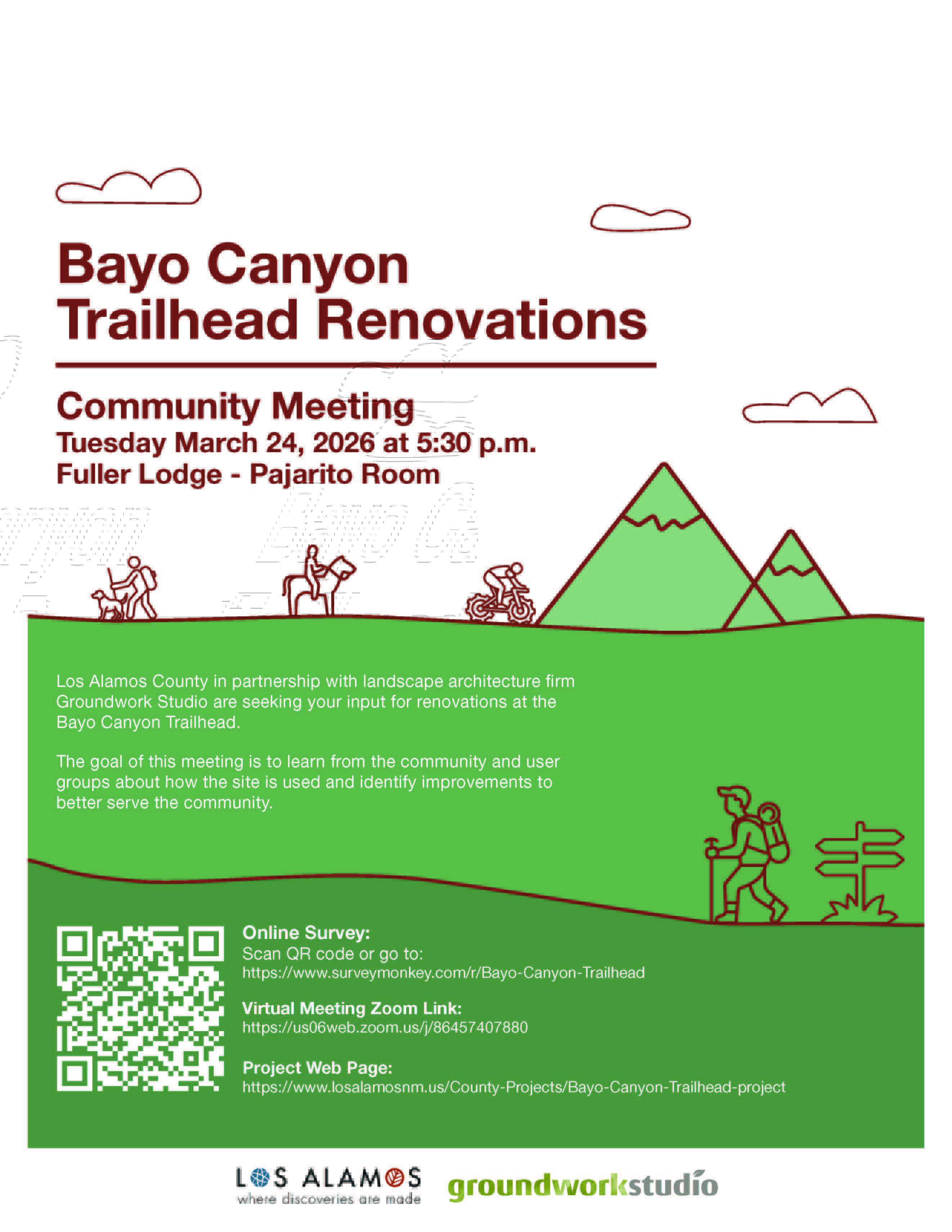 Bayo Canyon Trailhead Renovations

Community Meeting
Tuesday March 24, 2026 at 5:30 p.m.
Fuller Lodge - Pajarito Room

Los Alamos County in partnership with landscape architecture firm Groundwork Studio are seeking your input for renovations at the Bayo Canyon Trailhead.

The goal of this meeting is to learn from the community and user groups about how the site is used and identify improvements to better serve the community.

Online Survey:
Scan QR code or go to:
https://www.surveymonkey.com/r/Bayo-Canyon-Trailhead

Virtual Meeting Zoom Link:
https://us06web.zoom.us/j/86457407880

Project Web Page:
https://www.losalamosnm.us/County-Projects/Bayo-Canyon-Trailhead-project

LOS ALAMOS
where discoveries are made

groundworkstudio